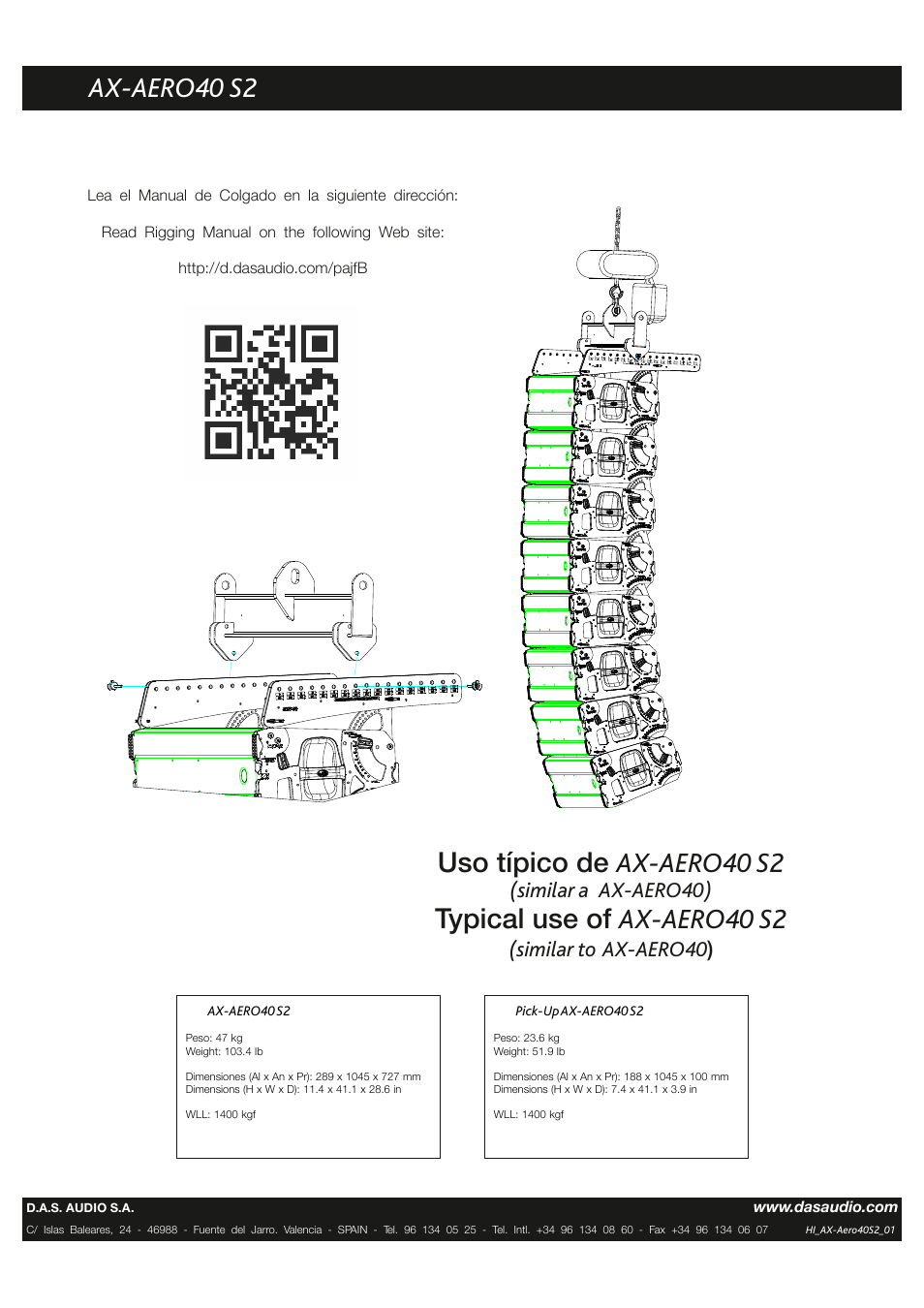 AX-AERO40 S2

Lea el Manual de Colgado en la siguiente dirección:

Read Rigging Manual on the following Web site:

http://d.dasaudio.com/pajfB

Uso típico de AX-AERO40 S2
(similar a AX-AERO40)
Typical use of AX-AERO40 S2
(similar to AX-AERO40)

AX-AERO40 S2

Peso: 47 kg
Weight: 103.4 lb

Dimensiones (Al x An x Pr): 289 x 1045 x 727 mm
Dimensions (H x W x D): 11.4 x 41.1 x 28.6 in

WLL: 1400 kgf

Pick-Up AX-AERO40 S2

Peso: 23.6 kg
Weight: 51.9 lb

Dimensiones (Al x An x Pr): 188 x 1045 x 100 mm
Dimensions (H x W x D): 7.4 x 41.1 x 3.9 in

WLL: 1400 kgf

D.A.S. AUDIO S.A.
www.dasaudio.com
C/ Islas Baleares, 24 - 46988 - Fuente del Jarro. Valencia - SPAIN - Tel. 96 134 05 25 - Tel. Intl. +34 96 134 08 60 - Fax +34 96 134 06 07
HI_AX-Aero40S2_01